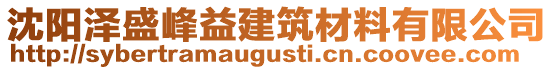 沈阳泽盛峰益建筑材料有限公司
http://sybertramaugusti.cn.coovee.com